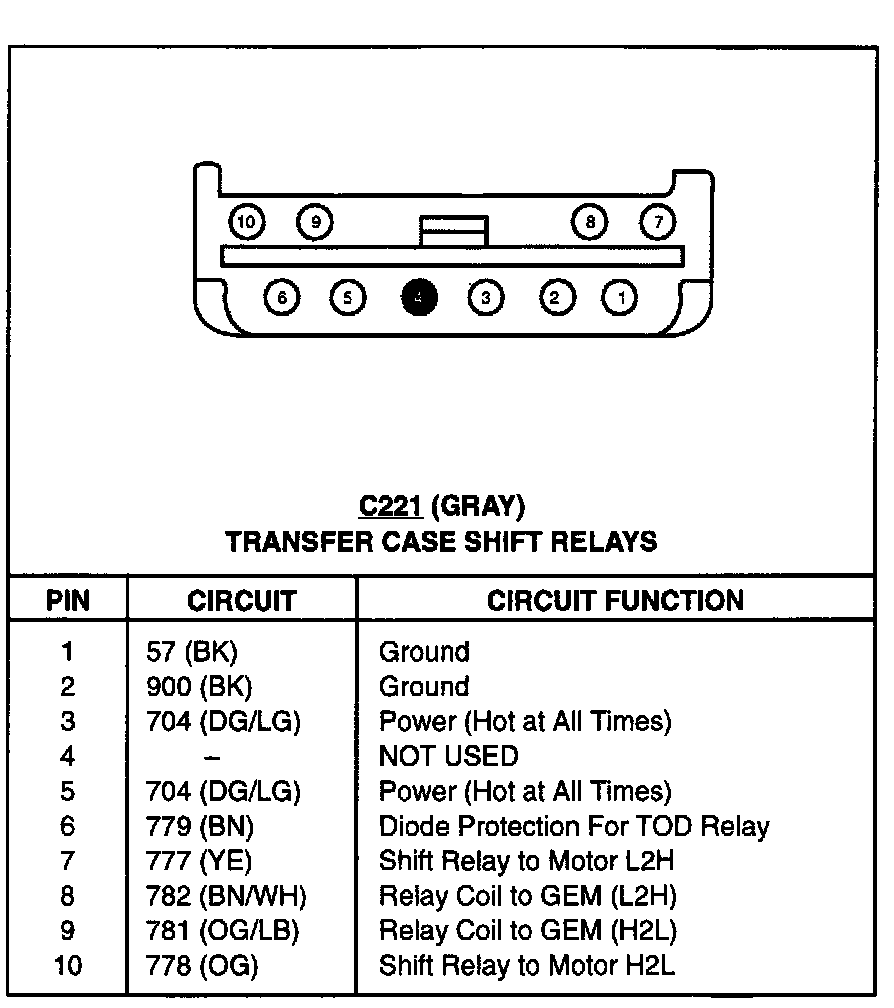 10 9 8 7
6 5 4 3 2 1

C221 (GRAY)
TRANSFER CASE SHIFT RELAYS

| PIN | CIRCUIT | CIRCUIT FUNCTION |
|---|---|---|
| 1 | 57 (BK) | Ground |
| 2 | 900 (BK) | Ground |
| 3 | 704 (DG/LG) | Power (Hot at All Times) |
| 4 | – | NOT USED |
| 5 | 704 (DG/LG) | Power (Hot at All Times) |
| 6 | 779 (BN) | Diode Protection For TOD Relay |
| 7 | 777 (YE) | Shift Relay to Motor L2H |
| 8 | 782 (BN/WH) | Relay Coil to GEM (L2H) |
| 9 | 781 (OG/LB) | Relay Coil to GEM (H2L) |
| 10 | 778 (OG) | Shift Relay to Motor H2L |